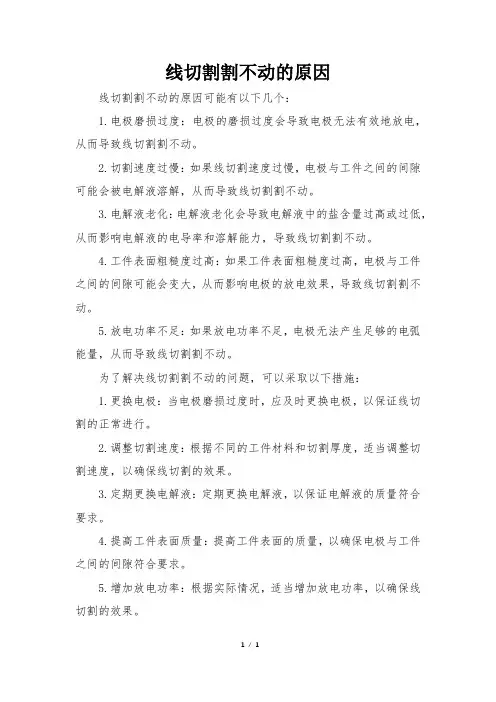 线切割割不动的原因

线切割割不动的原因可能有以下几个：

1. 电极磨损过度：电极的磨损过度会导致电极无法有效地放电，从而导致线切割割不动。

2. 切割速度过慢：如果线切割速度过慢，电极与工件之间的间隙可能会被电解液溶解，从而导致线切割割不动。

3. 电解液老化：电解液老化会导致电解液中的盐含量过高或过低，从而影响电解液的电导率和溶解能力，导致线切割割不动。

4. 工件表面粗糙度过高：如果工件表面粗糙度过高，电极与工件之间的间隙可能会变大，从而影响电极的放电效果，导致线切割割不动。

5. 放电功率不足：如果放电功率不足，电极无法产生足够的电弧能量，从而导致线切割割不动。

为了解决线切割割不动的问题，可以采取以下措施：

1. 更换电极：当电极磨损过度时，应及时更换电极，以保证线切割的正常进行。

2. 调整切割速度：根据不同的工件材料和切割厚度，适当调整切割速度，以确保线切割的效果。

3. 定期更换电解液：定期更换电解液，以保证电解液的质量符合要求。

4. 提高工件表面质量：提高工件表面的质量，以确保电极与工件之间的间隙符合要求。

5. 增加放电功率：根据实际情况，适当增加放电功率，以确保线切割的效果。

1 / 1